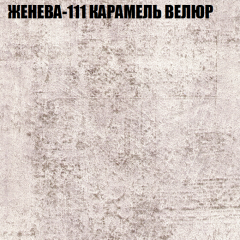 ЖЕНЕВА-111 КАРАМЕЛЬ ВЕЛЮР